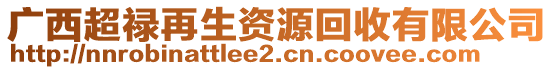 广西超禄再生资源回收有限公司
http://nnrobinattlee2.cn.coovee.com